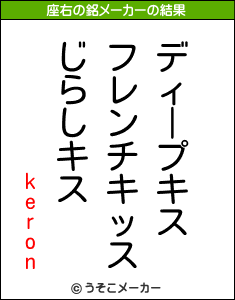 座右の銘メーカーの結果

ディープキス
フレンチキッス
じらしキス

keron

© うそこメーカー